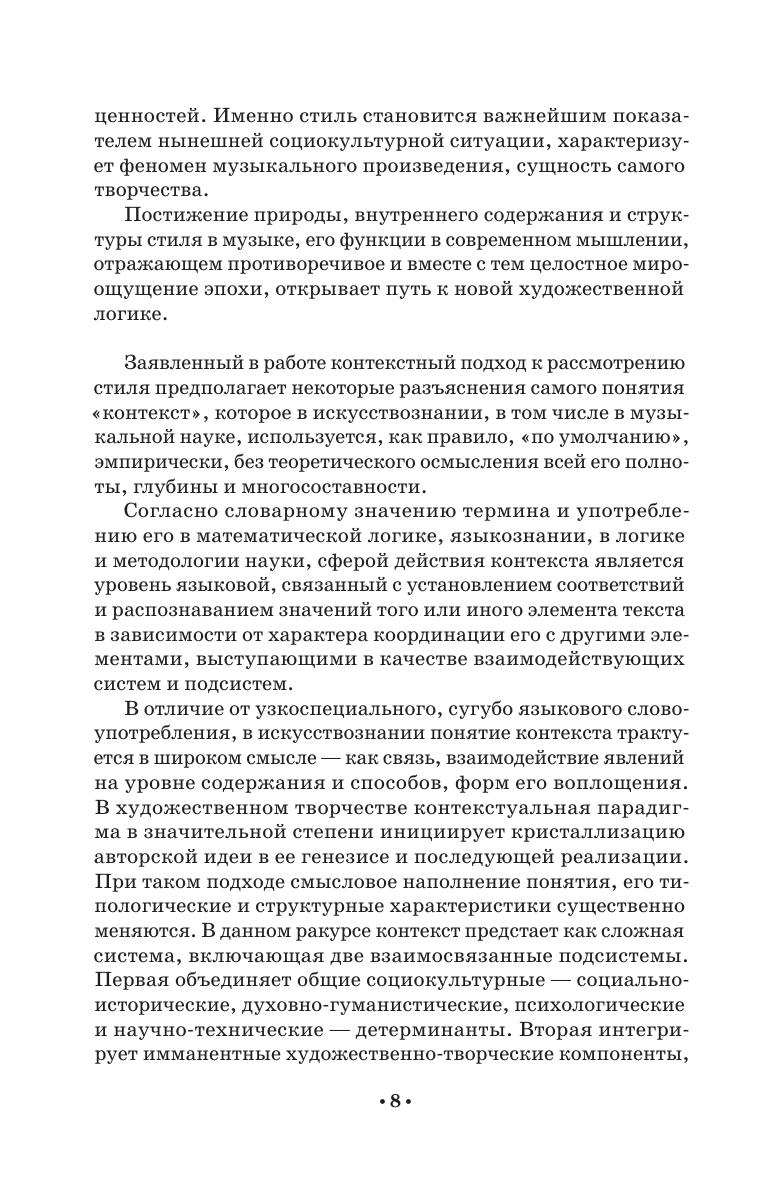 ценностей. Именно стиль становится важнейшим показателем нынешней социокультурной ситуации, характеризует феномен музыкального произведения, сущность самого творчества.

Постижение природы, внутреннего содержания и структуры стиля в музыке, его функции в современном мышлении, отражающем противоречивое и вместе с тем целостное мироощущение эпохи, открывает путь к новой художественной логике.

Заявленный в работе контекстный подход к рассмотрению стиля предполагает некоторые разъяснения самого понятия «контекст», которое в искусствознании, в том числе в музыкальной науке, используется, как правило, «по умолчанию», эмпирически, без теоретического осмысления всей его полноты, глубины и многосоставности.

Согласно словарному значению термина и употреблению его в математической логике, языкознании, в логике и методологии науки, сферой действия контекста является уровень языковой, связанный с установлением соответствий и распознаванием значений того или иного элемента текста в зависимости от характера координации его с другими элементами, выступающими в качестве взаимодействующих систем и подсистем.

В отличие от узкоспециального, сугубо языкового словоупотребления, в искусствознании понятие контекста трактуется в широком смысле — как связь, взаимодействие явлений на уровне содержания и способов, форм его воплощения. В художественном творчестве контекстуальная парадигма в значительной степени инициирует кристаллизацию авторской идеи в ее генезисе и последующей реализации. При таком подходе смысловое наполнение понятия, его типологические и структурные характеристики существенно меняются. В данном ракурсе контекст предстает как сложная система, включающая две взаимосвязанные подсистемы. Первая объединяет общие социокультурные — социально-исторические, духовно-гуманистические, психологические и научно-технические — детерминанты. Вторая интегрирует имманентные художественно-творческие компоненты,

• 8 •